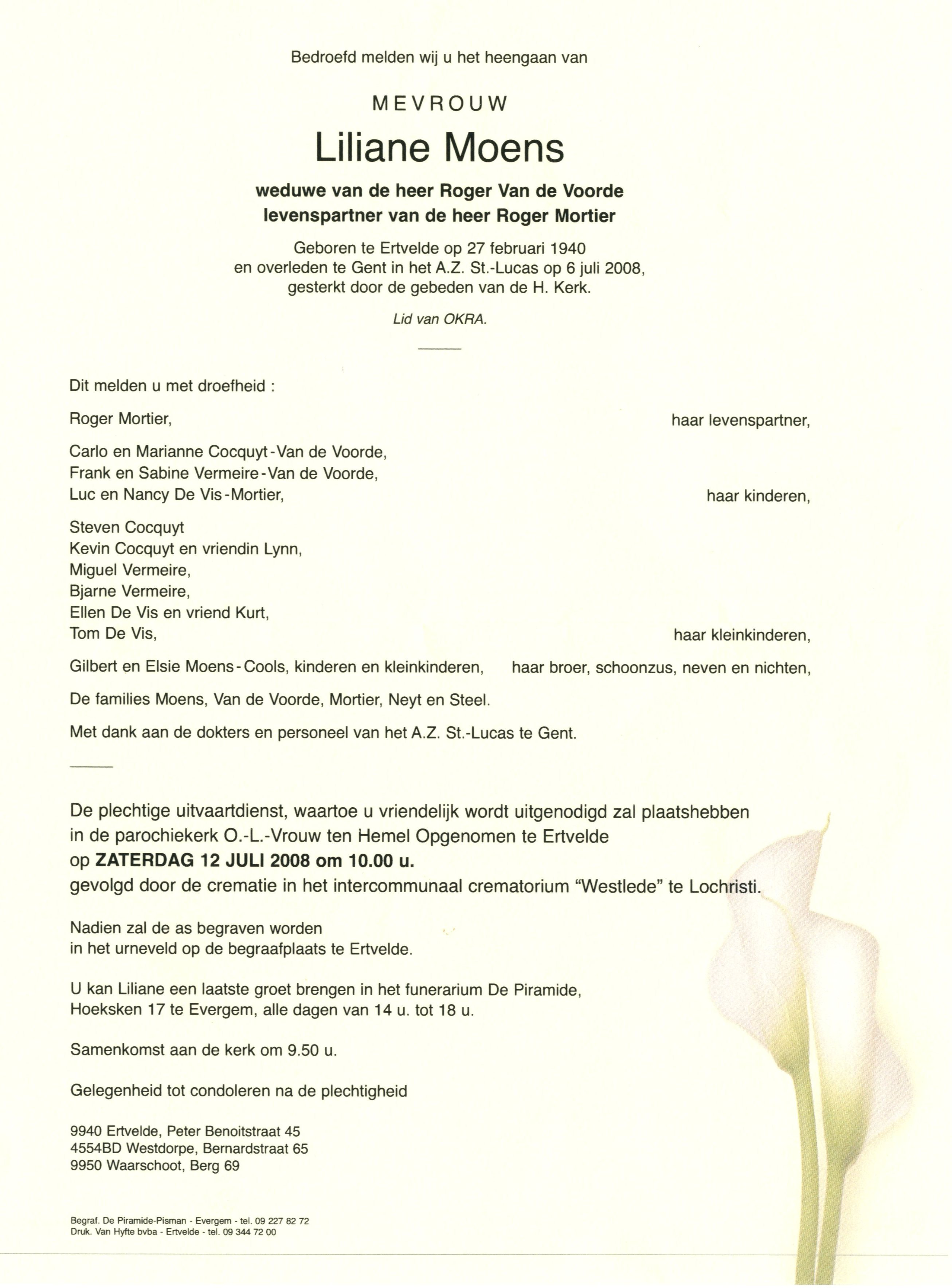 Bedroefd melden wij u het heengaan van

MEVROUW

Liliane Moens

weduwe van de heer Roger Van de Voorde
levenspartner van de heer Roger Mortier

Geboren te Ertvelde op 27 februari 1940
en overleden te Gent in het A.Z. St.-Lucas op 6 juli 2008,
gesterkt door de gebeden van de H. Kerk.

Lid van OKRA.

Dit melden u met droefheid :

Roger Mortier, haar levenspartner,

Carlo en Marianne Cocquyt-Van de Voorde,
Frank en Sabine Vermeire-Van de Voorde,
Luc en Nancy De Vis-Mortier, haar kinderen,

Steven Cocquyt
Kevin Cocquyt en vriendin Lynn,
Miguel Vermeire,
Bjarne Vermeire,
Ellen De Vis en vriend Kurt,
Tom De Vis, haar kleinkinderen,

Gilbert en Elsie Moens-Cools, kinderen en kleinkinderen, haar broer, schoonzus, neven en nichten,

De families Moens, Van de Voorde, Mortier, Neyt en Steel.

Met dank aan de dokters en personeel van het A.Z. St.-Lucas te Gent.

De plechtige uitvaartdienst, waartoe u vriendelijk wordt uitgenodigd zal plaatshebben in de parochiekerk O.-L.-Vrouw ten Hemel Opgenomen te Ertvelde
op ZATERDAG 12 JULI 2008 om 10.00 u.
gevolgd door de crematie in het intercommunaal crematorium "Westlede" te Lochristi.

Nadien zal de as begraven worden
in het urneveld op de begraafplaats te Ertvelde.

U kan Liliane een laatste groet brengen in het funerarium De Piramide,
Hoeksken 17 te Evergem, alle dagen van 14 u. tot 18 u.

Samenkomst aan de kerk om 9.50 u.

Gelegenheid tot condoleren na de plechtigheid

9940 Ertvelde, Peter Benoitstraat 45
4554BD Westdorpe, Bernardstraat 65
9950 Waarschoot, Berg 69

Begraf. De Piramide-Pisman - Evergem - tel. 09 227 82 72
Druk. Van Hyfte bvba - Ertvelde - tel. 09 344 72 00